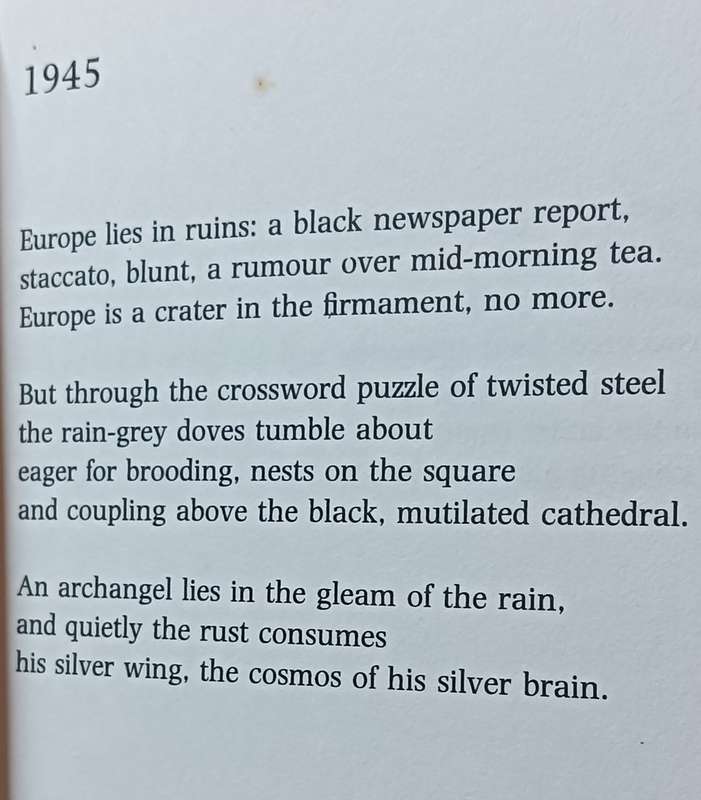 1945

Europe lies in ruins: a black newspaper report,
staccato, blunt, a rumour over mid-morning tea.
Europe is a crater in the firmament, no more.

But through the crossword puzzle of twisted steel
the rain-grey doves tumble about
eager for brooding, nests on the square
and coupling above the black, mutilated cathedral.

An archangel lies in the gleam of the rain,
and quietly the rust consumes
his silver wing, the cosmos of his silver brain.